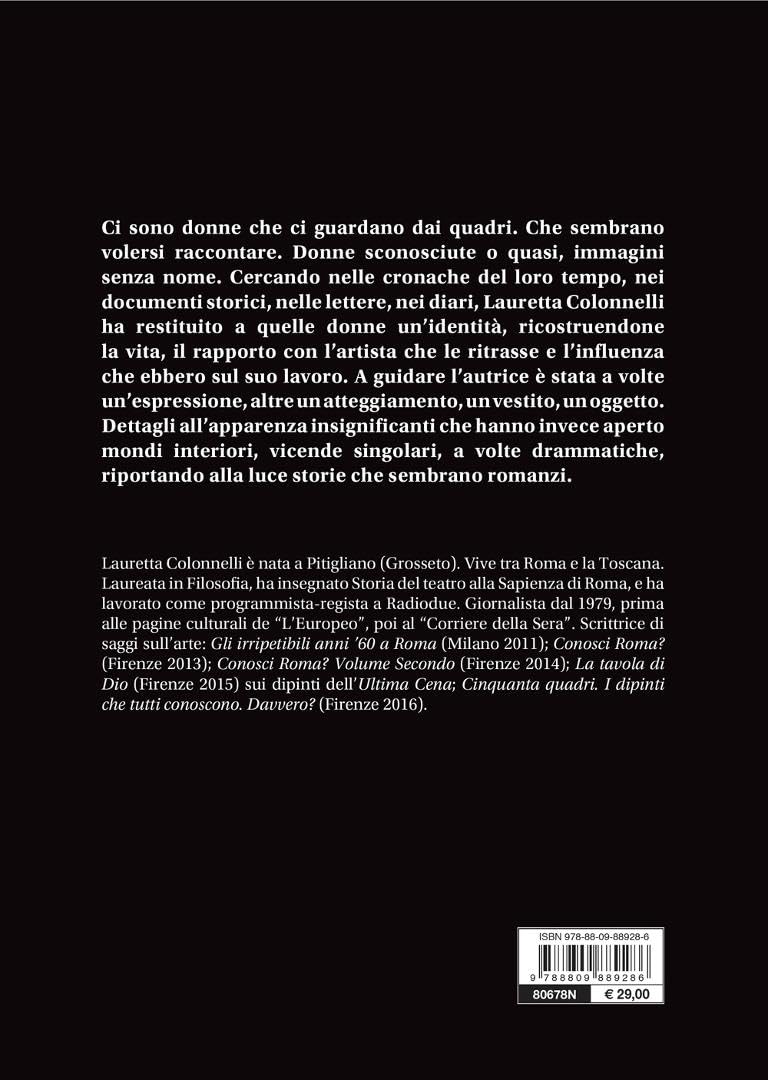 Ci sono donne che ci guardano dai quadri. Che sembrano volersi raccontare. Donne sconosciute o quasi, immagini senza nome. Cercando nelle cronache del loro tempo, nei documenti storici, nelle lettere, nei diari, Lauretta Colonnelli ha restituito a quelle donne un'identità, ricostruendone la vita, il rapporto con l'artista che le ritrasse e l'influenza che ebbero sul suo lavoro. A guidare l'autrice è stata a volte un'espressione, altre un atteggiamento, un vestito, un oggetto. Dettagli all'apparenza insignificanti che hanno invece aperto mondi interiori, vicende singolari, a volte drammatiche, riportando alla luce storie che sembrano romanzi.

Lauretta Colonnelli è nata a Pitigliano (Grosseto). Vive tra Roma e la Toscana. Laureata in Filosofia, ha insegnato Storia del teatro alla Sapienza di Roma, e ha lavorato come programmista-regista a Radiodue. Giornalista dal 1979, prima alle pagine culturali de "L'Europeo", poi al "Corriere della Sera". Scrittrice di saggi sull'arte: Gli irripetibili anni '60 a Roma (Milano 2011); Conosci Roma? (Firenze 2013); Conosci Roma? Volume Secondo (Firenze 2014); La tavola di Dio (Firenze 2015) sui dipinti dell'Ultima Cena; Cinquanta quadri. I dipinti che tutti conoscono. Davvero? (Firenze 2016).

ISBN 978-88-09-88928-6

9 788809 889286

80678N
€ 29,00